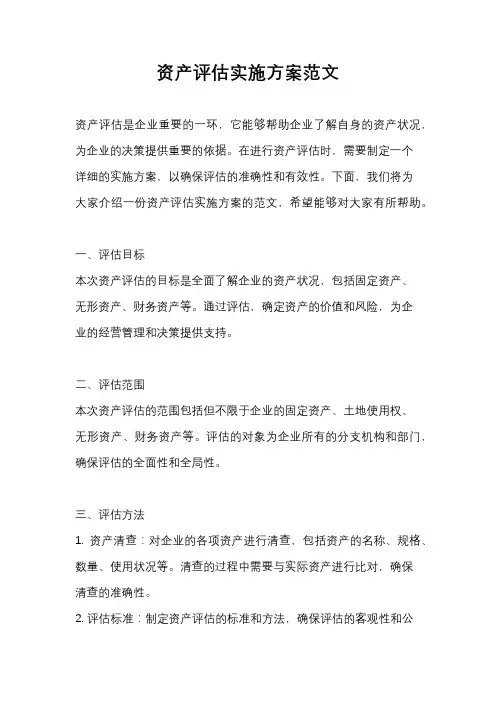 资产评估实施方案范文

资产评估是企业重要的一环，它能够帮助企业了解自身的资产状况，为企业的决策提供重要的依据。在进行资产评估时，需要制定一个详细的实施方案，以确保评估的准确性和有效性。下面，我们将为大家介绍一份资产评估实施方案的范文，希望能够对大家有所帮助。

一、评估目标
本次资产评估的目标是全面了解企业的资产状况，包括固定资产、无形资产、财务资产等。通过评估，确定资产的价值和风险，为企业的经营管理和决策提供支持。

二、评估范围
本次资产评估的范围包括但不限于企业的固定资产、土地使用权、无形资产、财务资产等。评估的对象为企业所有的分支机构和部门，确保评估的全面性和全局性。

三、评估方法
1. 资产清查：对企业的各项资产进行清查，包括资产的名称、规格、数量、使用状况等。清查的过程中需要与实际资产进行比对，确保清查的准确性。
2. 评估标准：制定资产评估的标准和方法，确保评估的客观性和公